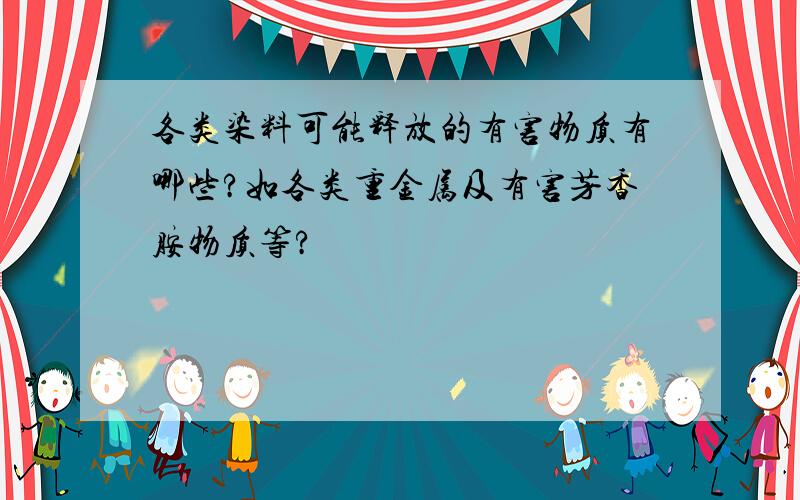 各类染料可能释放的有害物质有哪些?如各类重金属及有害芳香胺物质等?